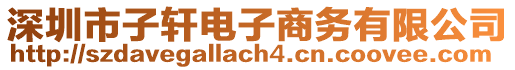 深圳市子轩电子商务有限公司
http://szdavegallach4.cn.coovee.com